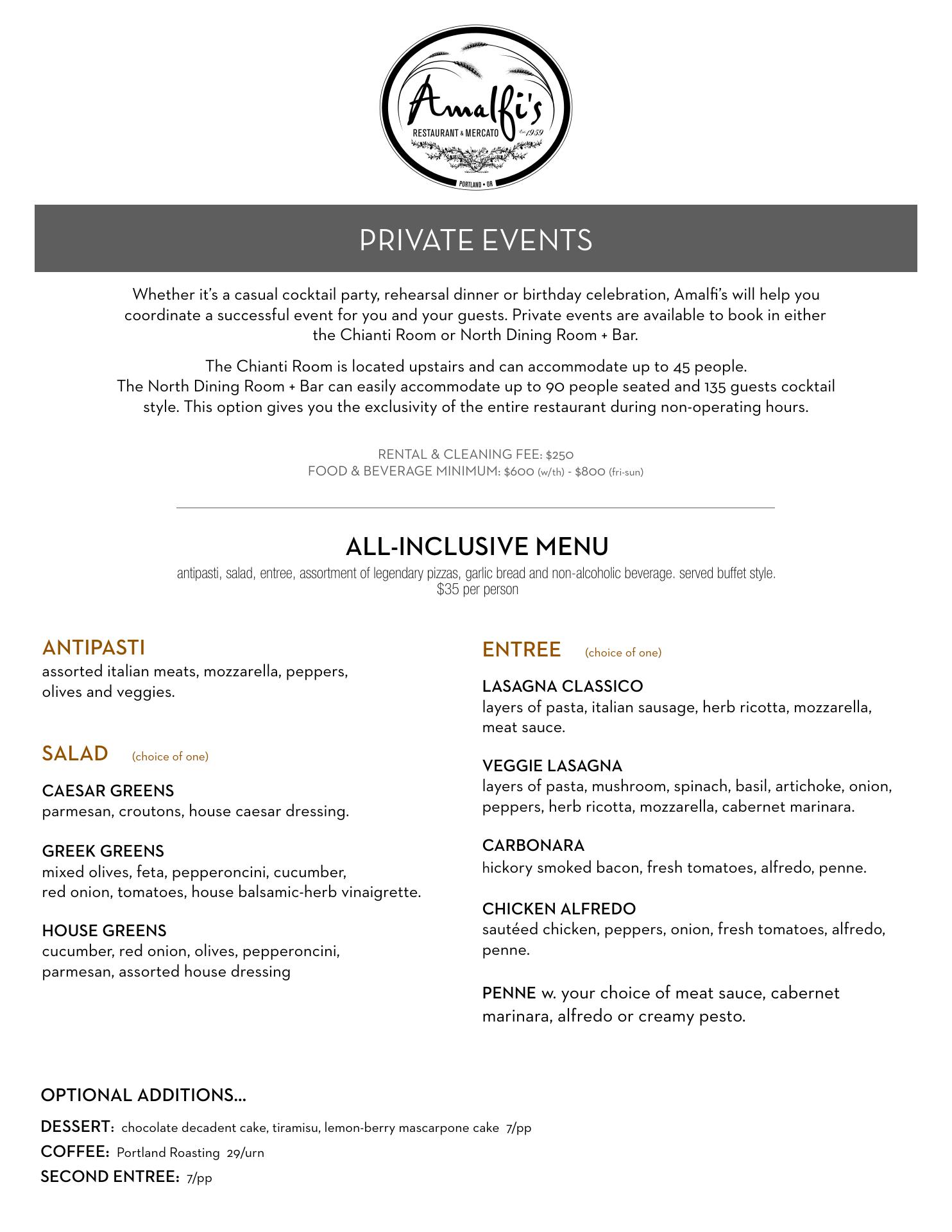 Amalfi's
RESTAURANT & MERCATO
Est. 1959
PORTLAND • OR

PRIVATE EVENTS

Whether it's a casual cocktail party, rehearsal dinner or birthday celebration, Amalfi's will help you coordinate a successful event for you and your guests. Private events are available to book in either the Chianti Room or North Dining Room + Bar.

The Chianti Room is located upstairs and can accommodate up to 45 people. The North Dining Room + Bar can easily accommodate up to 90 people seated and 135 guests cocktail style. This option gives you the exclusivity of the entire restaurant during non-operating hours.

RENTAL & CLEANING FEE: \$250
FOOD & BEVERAGE MINIMUM: \$600 (w/th) - \$800 (fri-sun)

ALL-INCLUSIVE MENU
antipasti, salad, entree, assortment of legendary pizzas, garlic bread and non-alcoholic beverage. served buffet style.
\$35 per person

ANTIPASTI
assorted italian meats, mozzarella, peppers, olives and veggies.

SALAD (choice of one)

CAESAR GREENS
parmesan, croutons, house caesar dressing.

GREEK GREENS
mixed olives, feta, pepperoncini, cucumber, red onion, tomatoes, house balsamic-herb vinaigrette.

HOUSE GREENS
cucumber, red onion, olives, pepperoncini, parmesan, assorted house dressing

ENTREE (choice of one)

LASAGNA CLASSICO
layers of pasta, italian sausage, herb ricotta, mozzarella, meat sauce.

VEGGIE LASAGNA
layers of pasta, mushroom, spinach, basil, artichoke, onion, peppers, herb ricotta, mozzarella, cabernet marinara.

CARBONARA
hickory smoked bacon, fresh tomatoes, alfredo, penne.

CHICKEN ALFREDO
sautéed chicken, peppers, onion, fresh tomatoes, alfredo, penne.

PENNE w. your choice of meat sauce, cabernet marinara, alfredo or creamy pesto.

OPTIONAL ADDITIONS...
DESSERT: chocolate decadent cake, tiramisu, lemon-berry mascarpone cake 7/pp
COFFEE: Portland Roasting 29/urn
SECOND ENTREE: 7/pp